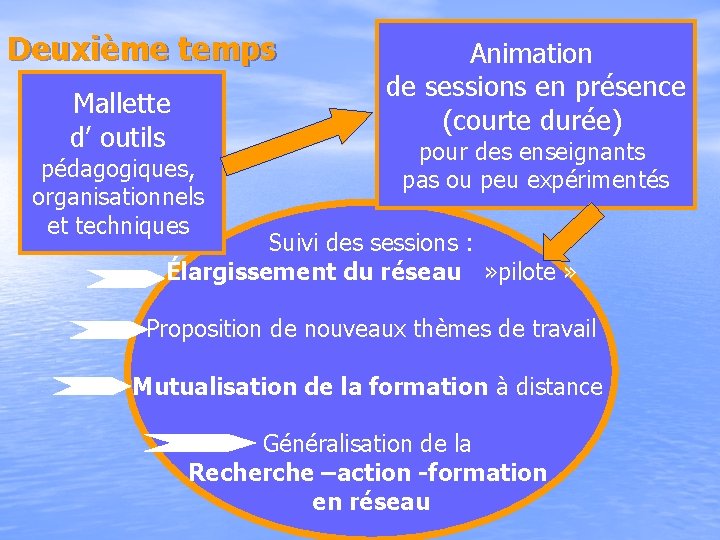 Deuxième temps

Mallette d' outils pédagogiques, organisationnels et techniques

Animation de sessions en présence (courte durée) pour des enseignants pas ou peu expérimentés

Suivi des sessions :
Élargissement du réseau »pilote »

Proposition de nouveaux thèmes de travail

Mutualisation de la formation à distance

Généralisation de la Recherche –action -formation en réseau